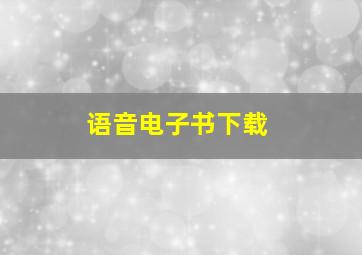 语音电子书下载